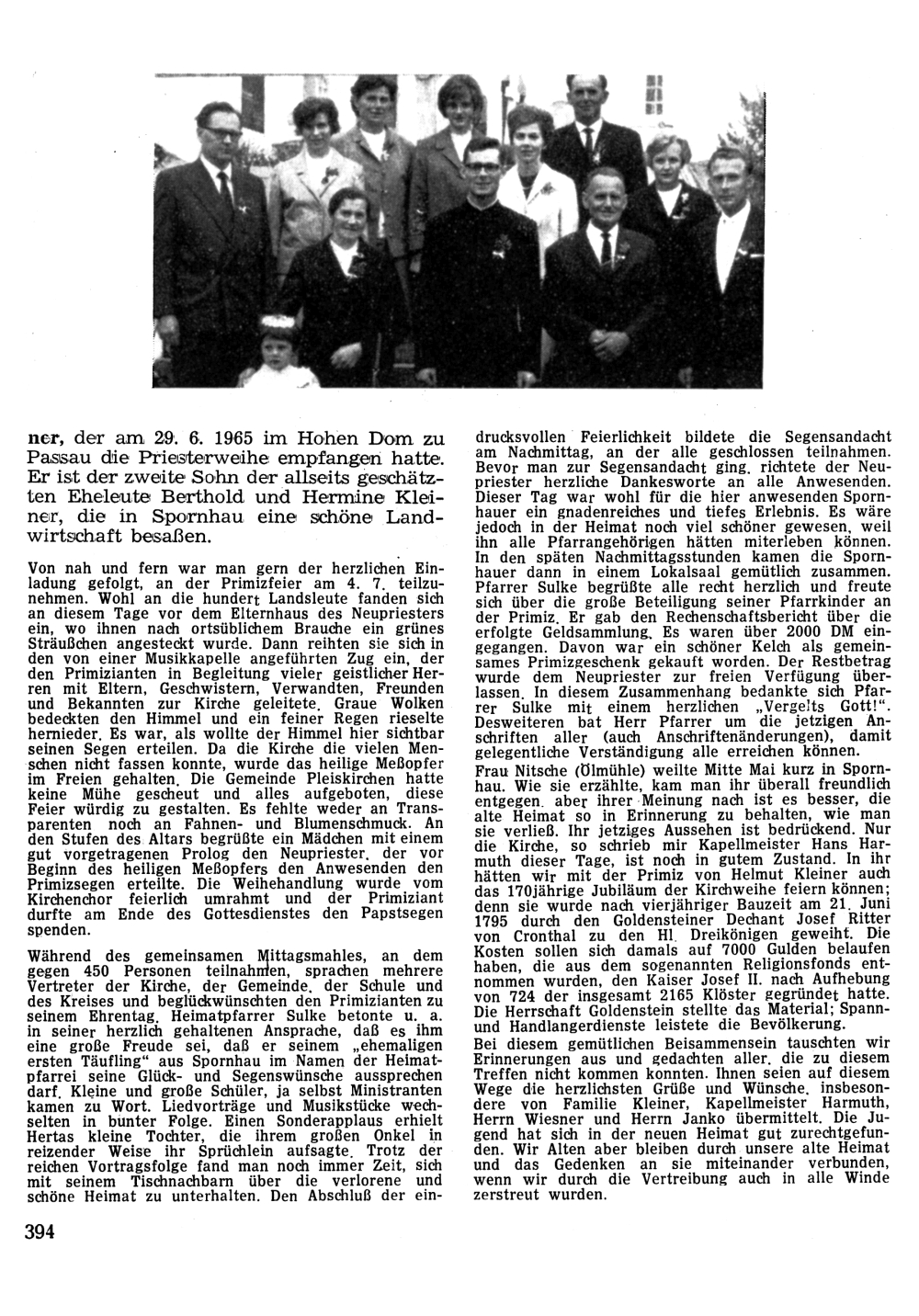 ner, der am 29. 6. 1965 im Hohen Dom zu Passau die Priesterweihe empfangen hatte. Er ist der zweite Sohn der allseits geschätzten Eheleute Berthold und Hermine Kleiner, die in Spornhau eine schöne Landwirtschaft besaßen.

Von nah und fern war man gern der herzlichen Einladung gefolgt, an der Primizfeier am 4. 7. teilzunehmen. Wohl an die hundert Landsleute fanden sich an diesem Tage vor dem Elternhaus des Neupriesters ein, wo ihnen nach ortsüblichem Brauche ein grünes Sträußchen angesteckt wurde. Dann reihten sie sich in den von einer Musikkapelle angeführten Zug ein, der den Primizianten in Begleitung vieler geistlicher Herren mit Eltern, Geschwistern, Verwandten, Freunden und Bekannten zur Kirche geleitete. Graue Wolken bedeckten den Himmel und ein feiner Regen rieselte hernieder. Es war, als wollte der Himmel hier sichtbar seinen Segen erteilen. Da die Kirche die vielen Menschen nicht fassen konnte, wurde das heilige Meßopfer im Freien gehalten. Die Gemeinde Pleiskirchen hatte keine Mühe gescheut und alles aufgeboten, diese Feier würdig zu gestalten. Es fehlte weder an Transparenten noch an Fahnen- und Blumenschmuck. An den Stufen des Altars begrüßte ein Mädchen mit einem gut vorgetragenen Prolog den Neupriester, der vor Beginn des heiligen Meßopfers den Anwesenden den Primizsegen erteilte. Die Weihehandlung wurde vom Kirchenchor feierlich umrahmt und der Primiziant durfte am Ende des Gottesdienstes den Papstsegen spenden.

Während des gemeinsamen Mittagsmahles, an dem gegen 450 Personen teilnahmen, sprachen mehrere Vertreter der Kirche, der Gemeinde, der Schule und des Kreises und beglückwünschten den Primizianten zu seinem Ehrentag. Heimatpfarrer Sulke betonte u. a. in seiner herzlich gehaltenen Ansprache, daß es ihm eine große Freude sei, daß er seinem „ehemaligen ersten Täufling" aus Spornhau im Namen der Heimatpfarrei seine Glück- und Segenswünsche aussprechen darf. Kleine und große Schüler, ja selbst Ministranten kamen zu Wort. Liedvorträge und Musikstücke wechselten in bunter Folge. Einen Sonderapplaus erhielt Hertas kleine Tochter, die ihrem großen Onkel in reizender Weise ihr Sprüchlein aufsagte. Trotz der reichen Vortragsfolge fand man noch immer Zeit, sich mit seinem Tischnachbarn über die verlorene und schöne Heimat zu unterhalten. Den Abschluß der eindrucksvollen Feierlichkeit bildete die Segensandacht am Nachmittag, an der alle geschlossen teilnahmen. Bevor man zur Segensandacht ging, richtete der Neupriester herzliche Dankesworte an alle Anwesenden. Dieser Tag war wohl für die hier anwesenden Spornhauer ein gnadenreiches und tiefes Erlebnis. Es wäre jedoch in der Heimat noch viel schöner gewesen, weil ihn alle Pfarrangehörigen hätten miterleben können. In den späten Nachmittagsstunden kamen die Spornhauer dann in einem Lokalsaal gemütlich zusammen. Pfarrer Sulke begrüßte alle recht herzlich und freute sich über die große Beteiligung seiner Pfarrkinder an der Primiz. Er gab den Rechenschaftsbericht über die erfolgte Geldsammlung. Es waren über 2000 DM eingegangen. Davon war ein schöner Kelch als gemeinsames Primizgeschenk gekauft worden. Der Restbetrag wurde dem Neupriester zur freien Verfügung überlassen. In diesem Zusammenhang bedankte sich Pfarrer Sulke mit einem herzlichen „Vergelts Gott!". Desweiteren bat Herr Pfarrer um die jetzigen Anschriften aller (auch Anschriftenänderungen), damit gelegentliche Verständigung alle erreichen können.

Frau Nitsche (Ölmühle) weilte Mitte Mai kurz in Spornhau. Wie sie erzählte, kam man ihr überall freundlich entgegen, aber ihrer Meinung nach ist es besser, die alte Heimat so in Erinnerung zu behalten, wie man sie verließ. Ihr jetziges Aussehen ist bedrückend. Nur die Kirche, so schrieb mir Kapellmeister Hans Harmuth dieser Tage, ist noch in gutem Zustand. In ihr hätten wir mit der Primiz von Helmut Kleiner auch das 170jährige Jubiläum der Kirchweihe feiern können; denn sie wurde nach vierjähriger Bauzeit am 21. Juni 1795 durch den Goldensteiner Dechant Josef Ritter von Cronthal zu den Hl. Dreikönigen geweiht. Die Kosten sollen sich damals auf 7000 Gulden belaufen haben, die aus dem sogenannten Religionsfonds entnommen wurden, den Kaiser Josef II. nach Aufhebung von 724 der insgesamt 2165 Klöster gegründet hatte. Die Herrschaft Goldenstein stellte das Material; Spann- und Handlangerdienste leistete die Bevölkerung.

Bei diesem gemütlichen Beisammensein tauschten wir Erinnerungen aus und gedachten aller, die zu diesem Treffen nicht kommen konnten. Ihnen seien auf diesem Wege die herzlichsten Grüße und Wünsche, insbesondere von Familie Kleiner, Kapellmeister Harmuth, Herrn Wiesner und Herrn Janko übermittelt. Die Jugend hat sich in der neuen Heimat gut zurechtgefunden. Wir Alten aber bleiben durch unsere alte Heimat und das Gedenken an sie miteinander verbunden, wenn wir durch die Vertreibung auch in alle Winde zerstreut wurden.

394